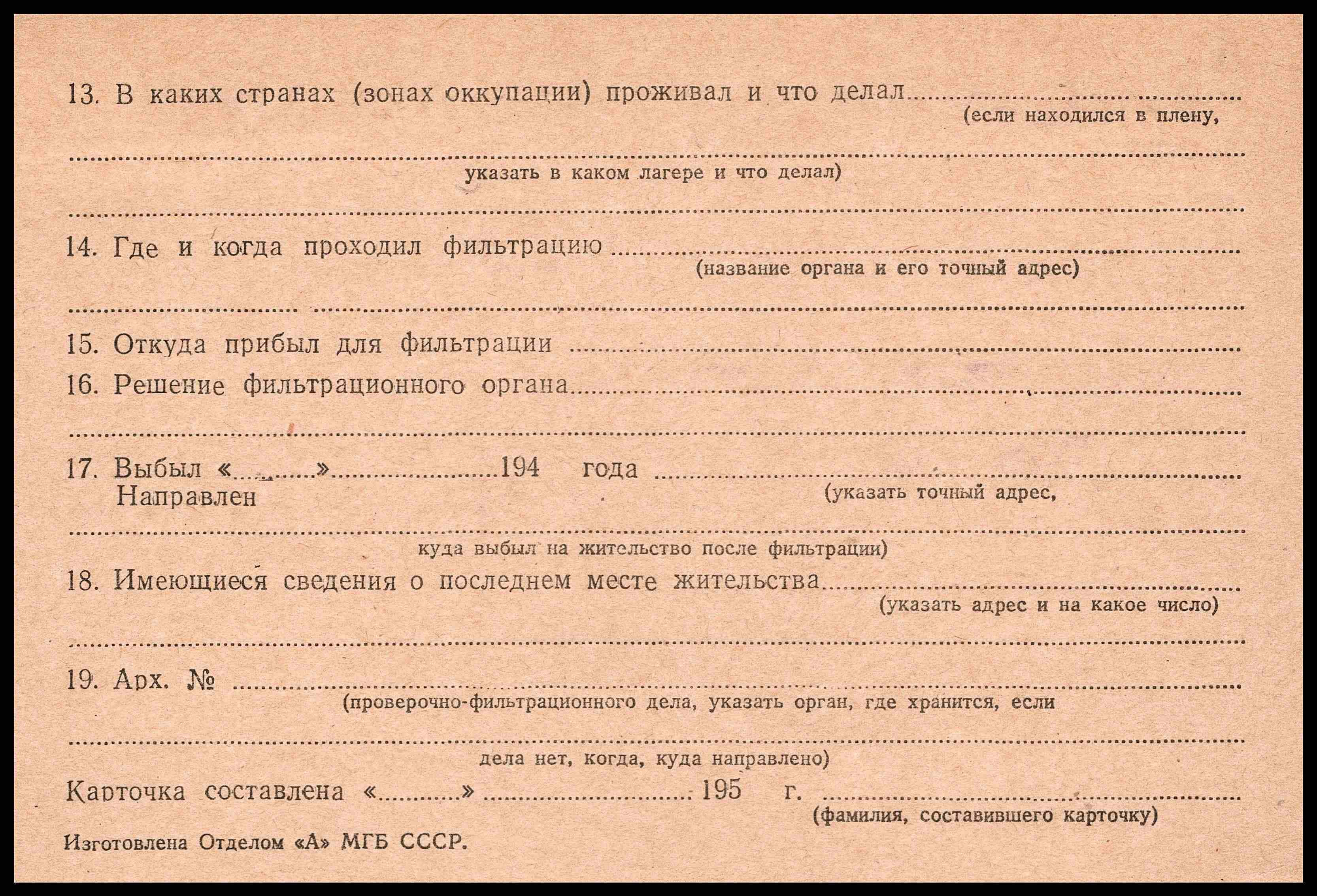 13. В каких странах (зонах оккупации) проживал и что делал ____
(если находился в плену,

____
указать в каком лагере и что делал)

____

14. Где и когда проходил фильтрацию ____
(название органа и его точный адрес)

____

15. Откуда прибыл для фильтрации ____

16. Решение фильтрационного органа ____

____

17. Выбыл «____» ____ 194 года ____
Направлен
(указать точный адрес,

____
куда выбыл на жительство после фильтрации)

18. Имеющиеся сведения о последнем месте жительства ____
(указать адрес и на какое число)

____

19. Арх. № ____
(проверочно-фильтрационного дела, указать орган, где хранится, если

____
дела нет, когда, куда направлено)

Карточка составлена «____» ____ 195 г. ____
(фамилия, составившего карточку)

Изготовлена Отделом «А» МГБ СССР.